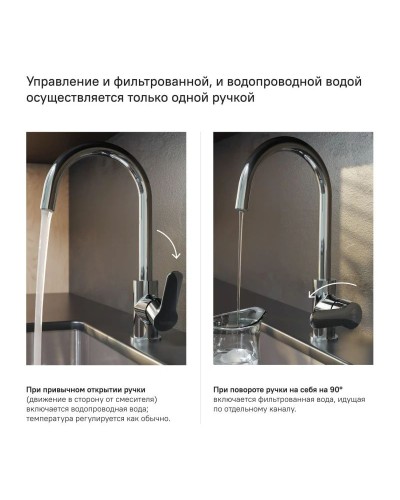 Управление и фильтрованной, и водопроводной водой осуществляется только одной ручкой

При привычном открытии ручки
(движение в сторону от смесителя)
включается водопроводная вода;
температура регулируется как обычно.

При повороте ручки на себя на 90°
включается фильтрованная вода, идущая
по отдельному каналу.